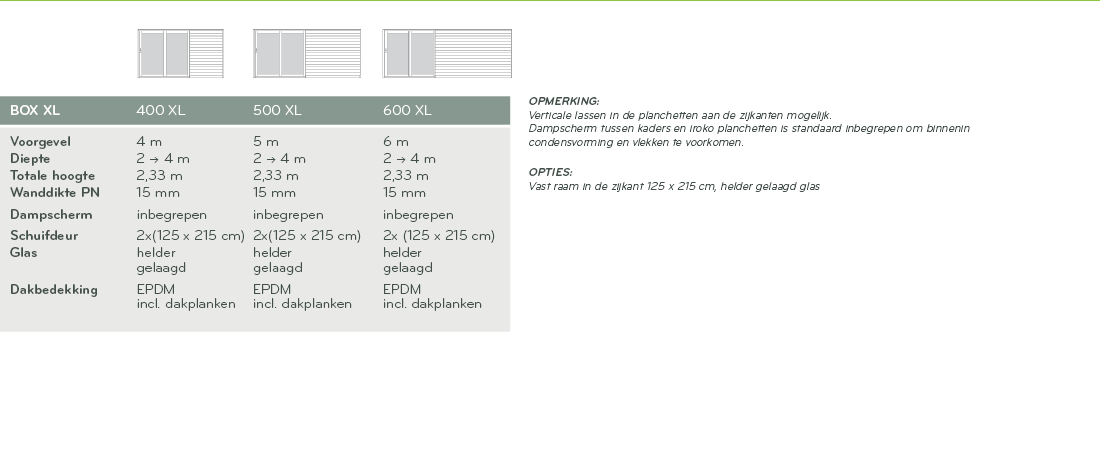 | BOX XL | 400 XL | 500 XL | 600 XL |
|---|---|---|---|
| Voorgevel | 4 m | 5 m | 6 m |
| Diepte | 2 → 4 m | 2 → 4 m | 2 → 4 m |
| Totale hoogte | 2,33 m | 2,33 m | 2,33 m |
| Wanddikte PN | 15 mm | 15 mm | 15 mm |
| Dampscherm | inbegrepen | inbegrepen | inbegrepen |
| Schuifdeur | 2x(125 x 215 cm) | 2x(125 x 215 cm) | 2x (125 x 215 cm) |
| Glas | helder gelaagd | helder gelaagd | helder gelaagd |
| Dakbedekking | EPDM incl. dakplanken | EPDM incl. dakplanken | EPDM incl. dakplanken |

OPMERKING:
Verticale lassen in de planchetten aan de zijkanten mogelijk.
Dampscherm tussen kaders en iroko planchetten is standaard inbegrepen om binnenin condensvorming en vlekken te voorkomen.

OPTIES:
Vast raam in de zijkant 125 x 215 cm, helder gelaagd glas